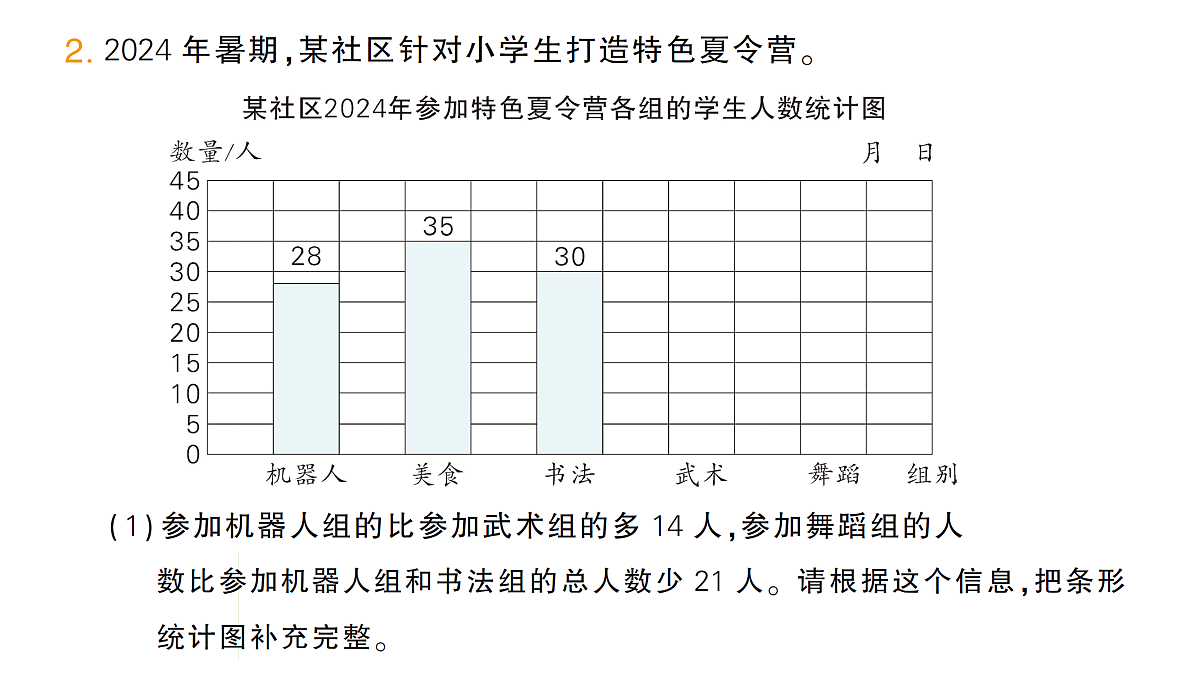 2. 2024 年暑期,某社区针对小学生打造特色夏令营。

某社区2024年参加特色夏令营各组的学生人数统计图

数量/人 月 日

45
40
35
30
25
20
15
10
5
0

28
35
30

机器人 美食 书法 武术 舞蹈 组别

(1) 参加机器人组的比参加武术组的多 14 人,参加舞蹈组的人数比参加机器人组和书法组的总人数少 21 人。请根据这个信息,把条形统计图补充完整。